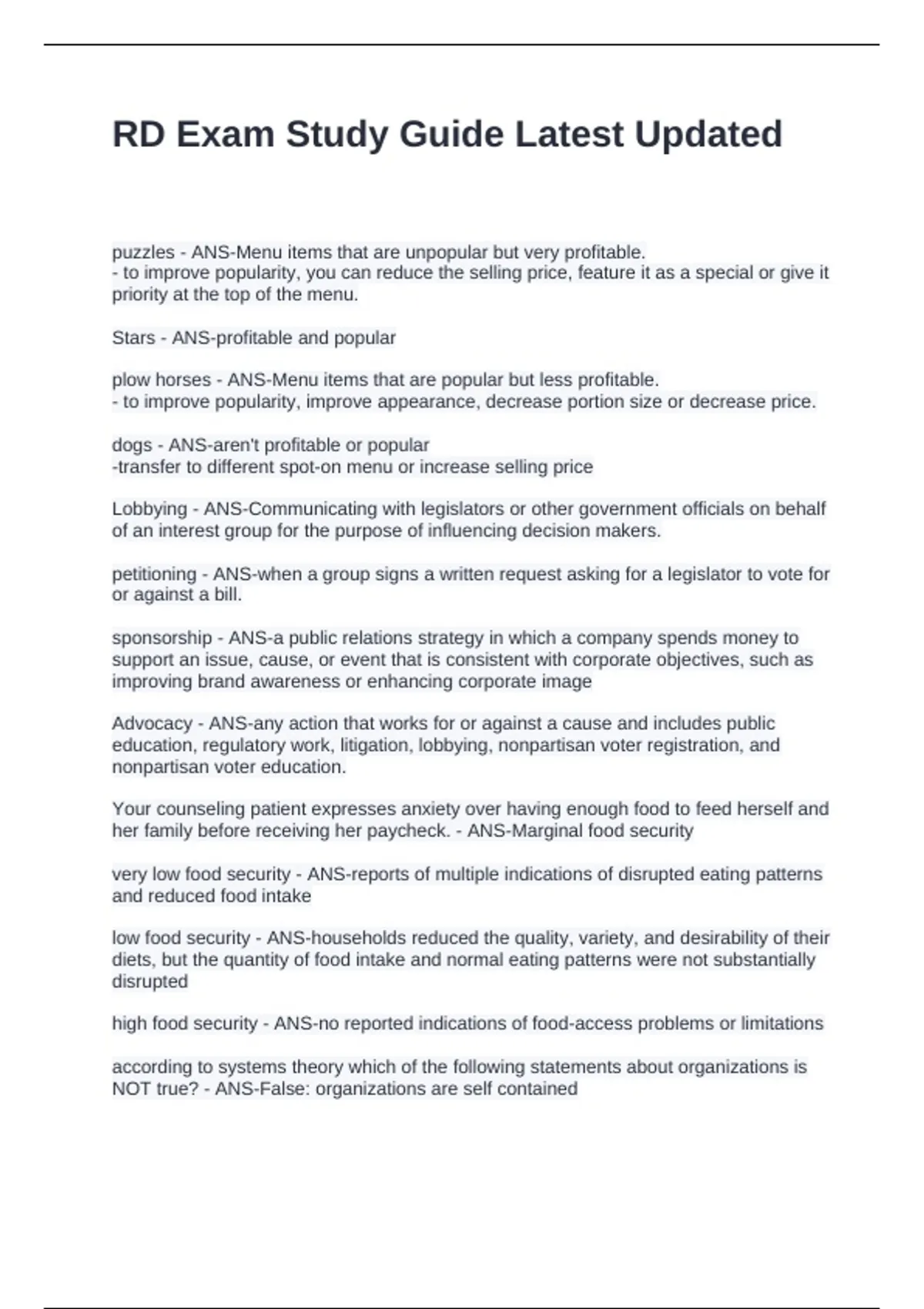 RD Exam Study Guide Latest Updated

puzzles - ANS-Menu items that are unpopular but very profitable.
- to improve popularity, you can reduce the selling price, feature it as a special or give it priority at the top of the menu.

Stars - ANS-profitable and popular

plow horses - ANS-Menu items that are popular but less profitable.
- to improve popularity, improve appearance, decrease portion size or decrease price.

dogs - ANS-aren't profitable or popular
-transfer to different spot-on menu or increase selling price

Lobbying - ANS-Communicating with legislators or other government officials on behalf of an interest group for the purpose of influencing decision makers.

petitioning - ANS-when a group signs a written request asking for a legislator to vote for or against a bill.

sponsorship - ANS-a public relations strategy in which a company spends money to support an issue, cause, or event that is consistent with corporate objectives, such as improving brand awareness or enhancing corporate image

Advocacy - ANS-any action that works for or against a cause and includes public education, regulatory work, litigation, lobbying, nonpartisan voter registration, and nonpartisan voter education.

Your counseling patient expresses anxiety over having enough food to feed herself and her family before receiving her paycheck. - ANS-Marginal food security

very low food security - ANS-reports of multiple indications of disrupted eating patterns and reduced food intake

low food security - ANS-households reduced the quality, variety, and desirability of their diets, but the quantity of food intake and normal eating patterns were not substantially disrupted

high food security - ANS-no reported indications of food-access problems or limitations

according to systems theory which of the following statements about organizations is NOT true? - ANS-False: organizations are self contained